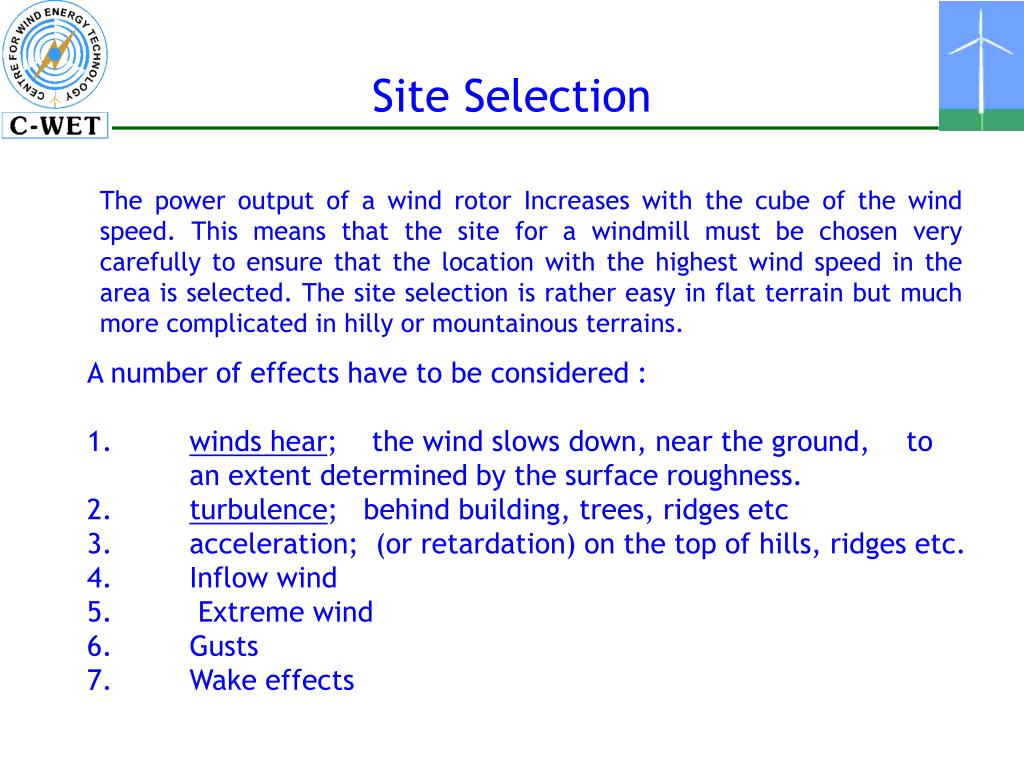 CENTRE FOR WIND ENERGY TECHNOLOGY
C-WET

Site Selection

The power output of a wind rotor Increases with the cube of the wind speed. This means that the site for a windmill must be chosen very carefully to ensure that the location with the highest wind speed in the area is selected. The site selection is rather easy in flat terrain but much more complicated in hilly or mountainous terrains.

A number of effects have to be considered :

1. winds hear; the wind slows down, near the ground, to an extent determined by the surface roughness.
2. turbulence; behind building, trees, ridges etc
3. acceleration; (or retardation) on the top of hills, ridges etc.
4. Inflow wind
5. Extreme wind
6. Gusts
7. Wake effects